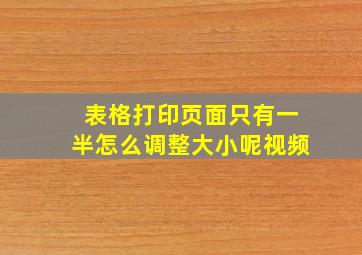 表格打印页面只有一半怎么调整大小呢视频